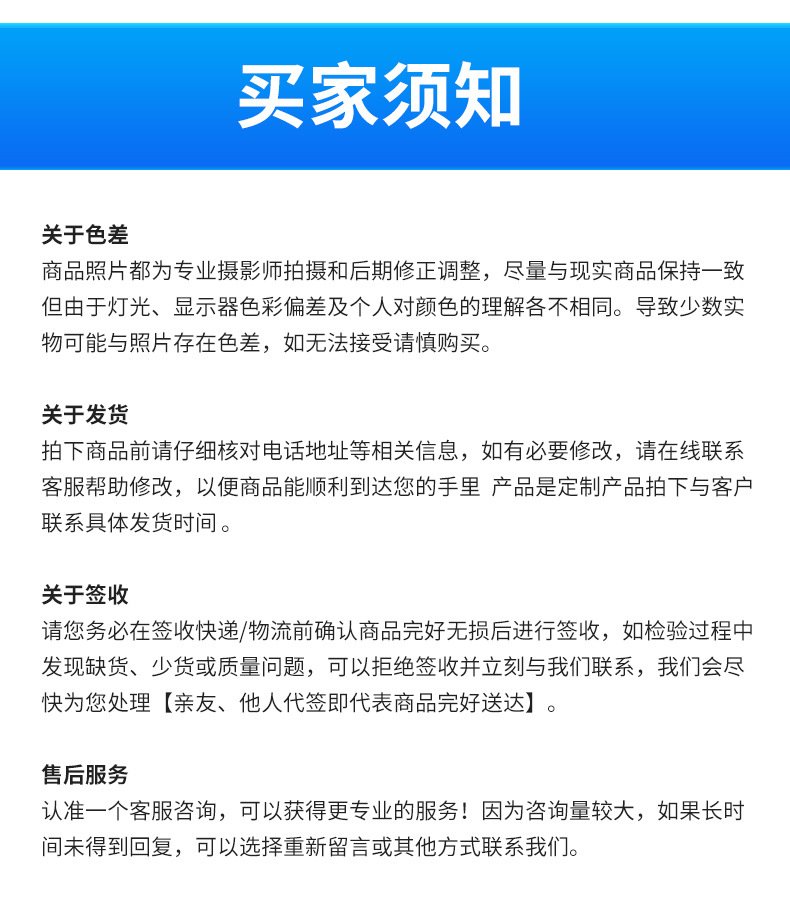 买家须知

关于色差
商品照片都为专业摄影师拍摄和后期修正调整，尽量与现实商品保持一致但由于灯光、显示器色彩偏差及个人对颜色的理解各不相同。导致少数实物可能与照片存在色差，如无法接受请慎购买。

关于发货
拍下商品前请仔细核对电话地址等相关信息，如有必要修改，请在线联系客服帮助修改，以便商品能顺利到达您的手里 产品是定制产品拍下与客户联系具体发货时间。

关于签收
请您务必在签收快递/物流前确认商品完好无损后进行签收，如检验过程中发现缺货、少货或质量问题，可以拒绝签收并立刻与我们联系，我们会尽快为您处理【亲友、他人代签即代表商品完好送达】。

售后服务
认准一个客服咨询，可以获得更专业的服务！因为咨询量较大，如果长时间未得到回复，可以选择重新留言或其他方式联系我们。